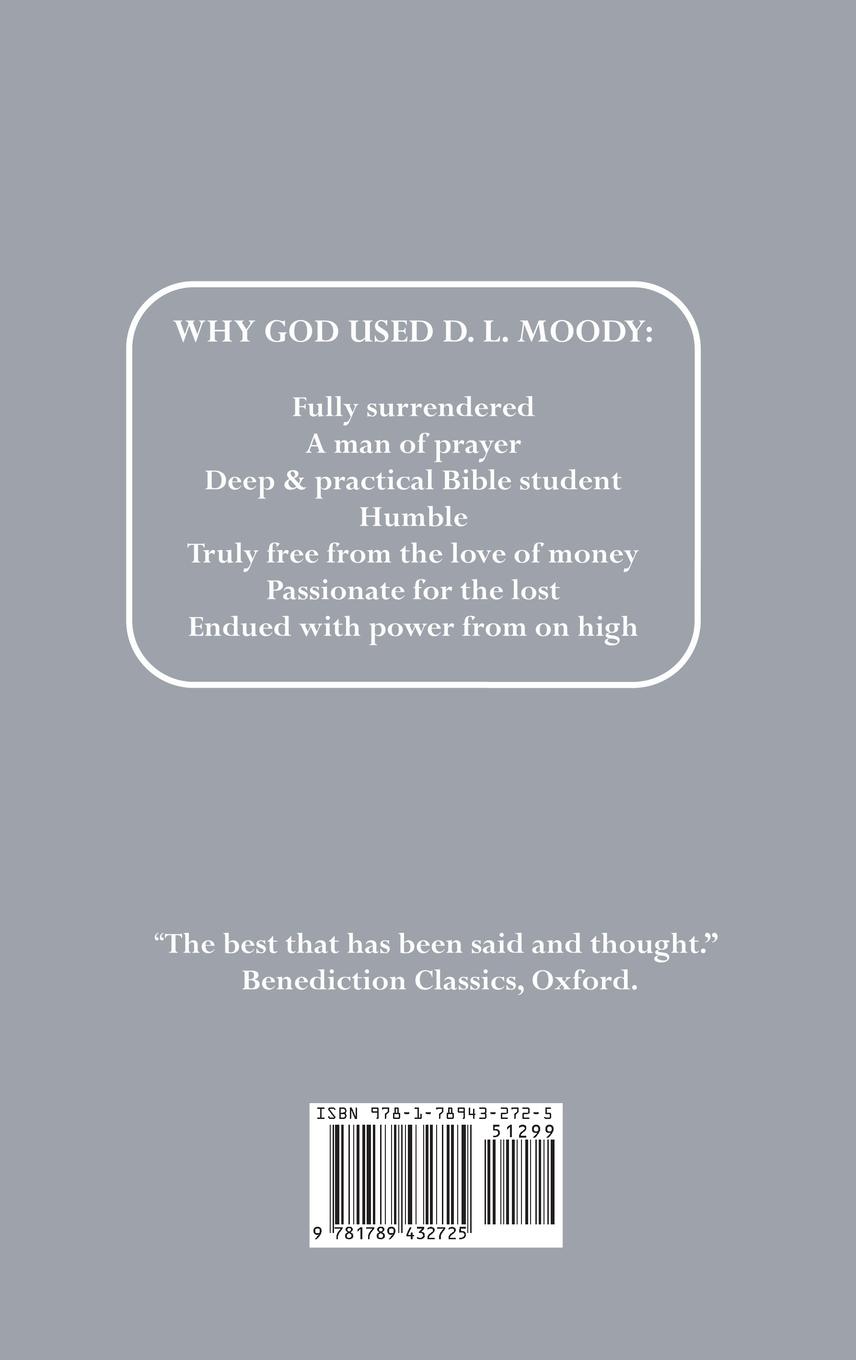 WHY GOD USED D. L. MOODY:

Fully surrendered
A man of prayer
Deep & practical Bible student
Humble
Truly free from the love of money
Passionate for the lost
Endued with power from on high

"The best that has been said and thought."
Benediction Classics, Oxford.

ISBN 978-1-78943-272-5
51299
9 781789 432725